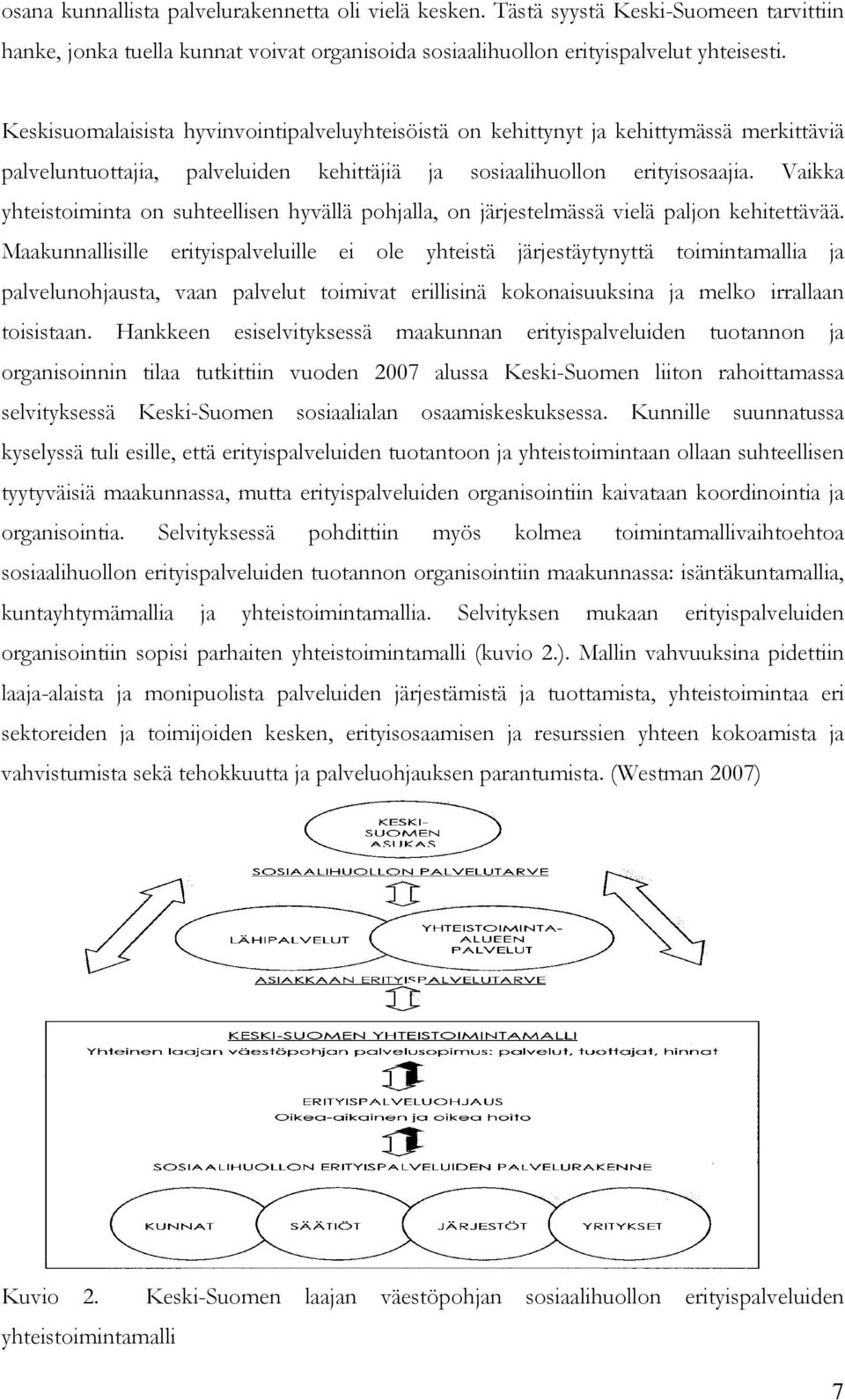 osana kunnallista palvelurakennetta oli vielä kesken. Tästä syystä Keski-Suomeen tarvittiin hanke, jonka tuella kunnat voivat organisoida sosiaalihuollon erityispalvelut yhteisesti.

Keskisuomalaisista hyvinvointipalveluyhteisöistä on kehittynyt ja kehittymässä merkittäviä palveluntuottajia, palveluiden kehittäjiä ja sosiaalihuollon erityisosaajia. Vaikka yhteistoiminta on suhteellisen hyvällä pohjalla, on järjestelmässä vielä paljon kehitettävää. Maakunnallisille erityispalveluille ei ole yhteistä järjestäytynyttä toimintamallia ja palvelunohjausta, vaan palvelut toimivat erillisinä kokonaisuuksina ja melko irrallaan toisistaan. Hankkeen esiselvityksessä maakunnan erityispalveluiden tuotannon ja organisoinnin tilaa tutkittiin vuoden 2007 alussa Keski-Suomen liiton rahoittamassa selvityksessä Keski-Suomen sosiaalialan osaamiskeskuksessa. Kunnille suunnatussa kyselyssä tuli esille, että erityispalveluiden tuotantoon ja yhteistoimintaan ollaan suhteellisen tyytyväisiä maakunnassa, mutta erityispalveluiden organisointiin kaivataan koordinointia ja organisointia. Selvityksessä pohdittiin myös kolmea toimintamallivaihtoehtoa sosiaalihuollon erityispalveluiden tuotannon organisointiin maakunnassa: isäntäkuntamallia, kuntayhtymämallia ja yhteistoimintamallia. Selvityksen mukaan erityispalveluiden organisointiin sopisi parhaiten yhteistoimintamalli (kuvio 2.). Mallin vahvuuksina pidettiin laaja-alaista ja monipuolista palveluiden järjestämistä ja tuottamista, yhteistoimintaa eri sektoreiden ja toimijoiden kesken, erityisosaamisen ja resurssien yhteen kokoamista ja vahvistumista sekä tehokkuutta ja palveluohjauksen parantumista. (Westman 2007)

KESKI-SUOMEN ASUKAS

SOSIAALIHUOLLON PALVELUTARVE

LÄHIPALVELUT

YHTEISTOIMINTA-ALUEEN PALVELUT

ASIAKKAAN ERITYISPALVELUTARVE

KESKI-SUOMEN YHTEISTOIMINTAMALLI
Yhteinen laajan väestöpohjan palvelusopimus: palvelut, tuottajat, hinnat

ERITYISPALVELUOHJAUS
Oikea-aikainen ja oikea hoito

SOSIAALIHUOLLON ERITYISPALVELUIDEN PALVELURAKENNE

KUNNAT

SÄÄTIÖT

JÄRJESTÖT

YRITYKSET

Kuvio 2. Keski-Suomen laajan väestöpohjan sosiaalihuollon erityispalveluiden yhteistoimintamalli

7